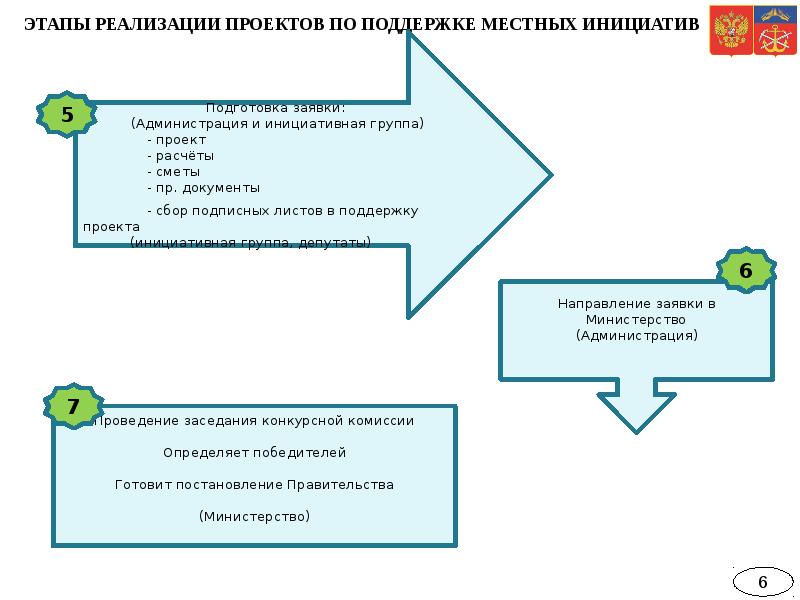 ЭТАПЫ РЕАЛИЗАЦИИ ПРОЕКТОВ ПО ПОДДЕРЖКЕ МЕСТНЫХ ИНИЦИАТИВ

5

Подготовка заявки:
(Администрация и инициативная группа)
- проект
- расчёты
- сметы
- пр. документы

- сбор подписных листов в поддержку проекта
(инициативная группа, депутаты)

6

Направление заявки в Министерство
(Администрация)

7

Проведение заседания конкурсной комиссии

Определяет победителей

Готовит постановление Правительства

(Министерство)

6